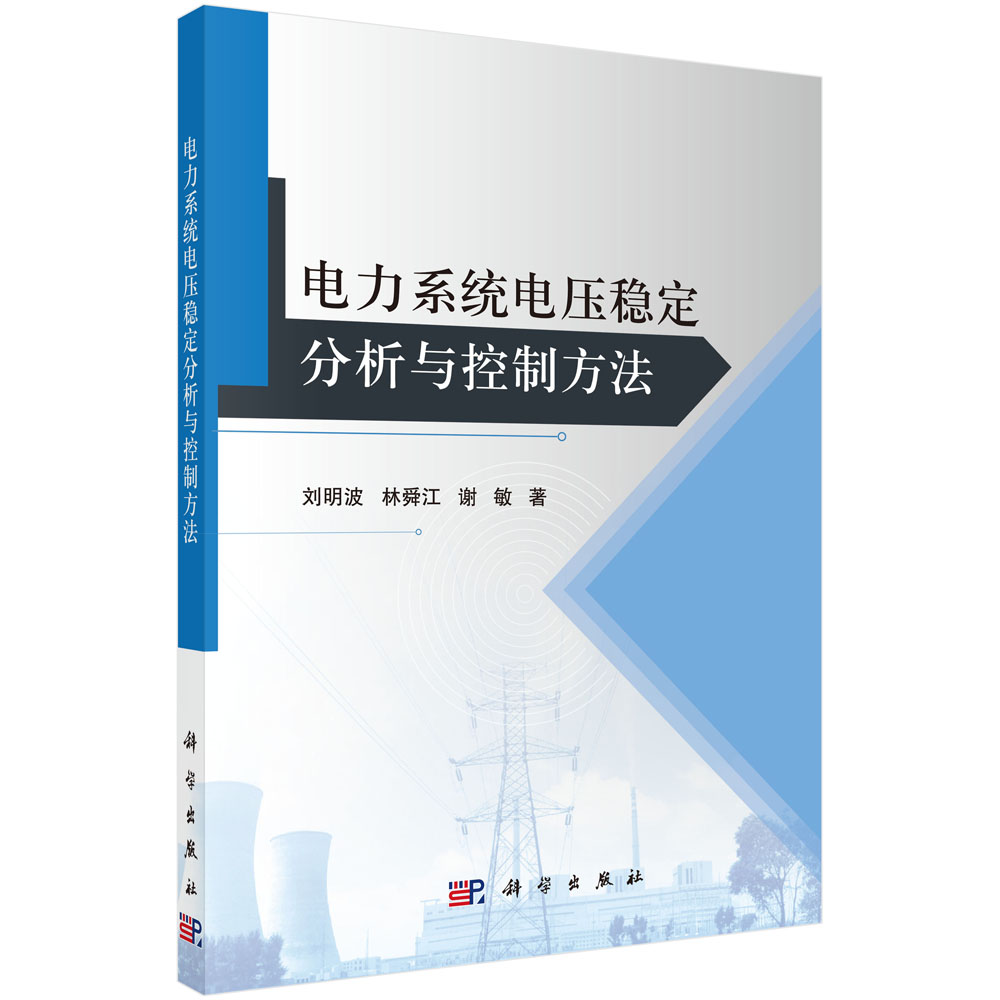 电力系统电压稳定分析与控制方法

科学出版社

电力系统电压稳定
分析与控制方法

刘明波　林舜江　谢　敏　著

科学出版社